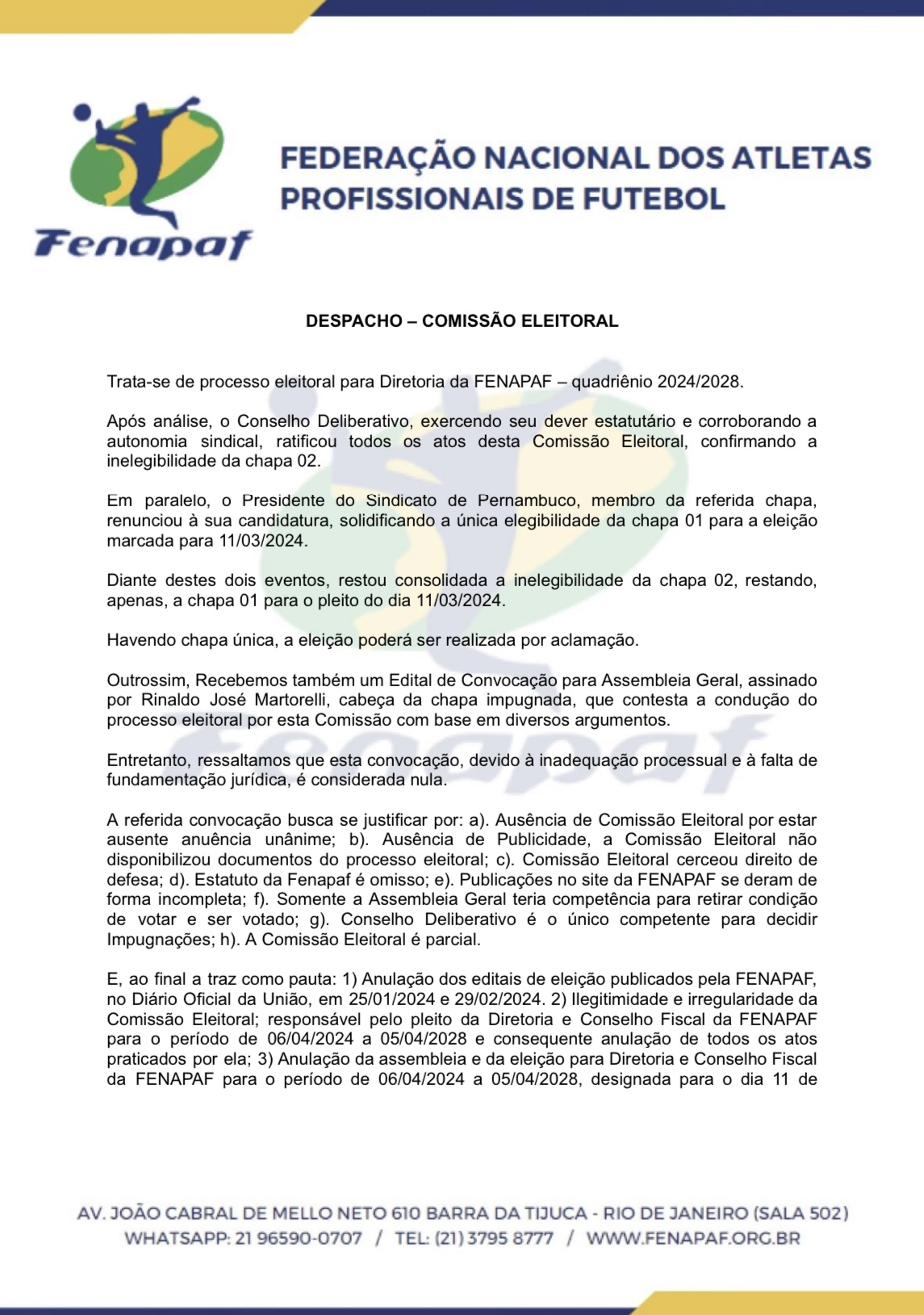 Fenapaf

FEDERAÇÃO NACIONAL DOS ATLETAS PROFISSIONAIS DE FUTEBOL

DESPACHO – COMISSÃO ELEITORAL

Trata-se de processo eleitoral para Diretoria da FENAPAF – quadriênio 2024/2028.

Após análise, o Conselho Deliberativo, exercendo seu dever estatutário e corroborando a autonomia sindical, ratificou todos os atos desta Comissão Eleitoral, confirmando a inelegibilidade da chapa 02.

Em paralelo, o Presidente do Sindicato de Pernambuco, membro da referida chapa, renunciou à sua candidatura, solidificando a única elegibilidade da chapa 01 para a eleição marcada para 11/03/2024.

Diante destes dois eventos, restou consolidada a inelegibilidade da chapa 02, restando, apenas, a chapa 01 para o pleito do dia 11/03/2024.

Havendo chapa única, a eleição poderá ser realizada por aclamação.

Outrossim, Recebemos também um Edital de Convocação para Assembleia Geral, assinado por Rinaldo José Martorelli, cabeça da chapa impugnada, que contesta a condução do processo eleitoral por esta Comissão com base em diversos argumentos.

Entretanto, ressaltamos que esta convocação, devido à inadequação processual e à falta de fundamentação jurídica, é considerada nula.

A referida convocação busca se justificar por: a). Ausência de Comissão Eleitoral por estar ausente anuência unânime; b). Ausência de Publicidade, a Comissão Eleitoral não disponibilizou documentos do processo eleitoral; c). Comissão Eleitoral cerceou direito de defesa; d). Estatuto da Fenapaf é omisso; e). Publicações no site da FENAPAF se deram de forma incompleta; f). Somente a Assembleia Geral teria competência para retirar condição de votar e ser votado; g). Conselho Deliberativo é o único competente para decidir Impugnações; h). A Comissão Eleitoral é parcial.

E, ao final a traz como pauta: 1) Anulação dos editais de eleição publicados pela FENAPAF, no Diário Oficial da União, em 25/01/2024 e 29/02/2024. 2) Ilegitimidade e irregularidade da Comissão Eleitoral; responsável pelo pleito da Diretoria e Conselho Fiscal da FENAPAF para o período de 06/04/2024 a 05/04/2028 e consequente anulação de todos os atos praticados por ela; 3) Anulação da assembleia e da eleição para Diretoria e Conselho Fiscal da FENAPAF para o período de 06/04/2024 a 05/04/2028, designada para o dia 11 de

AV. JOÃO CABRAL DE MELLO NETO 610 BARRA DA TIJUCA - RIO DE JANEIRO (SALA 502)
WHATSAPP: 21 96590-0707 / TEL: (21) 3795 8777 / WWW.FENAPAF.ORG.BR